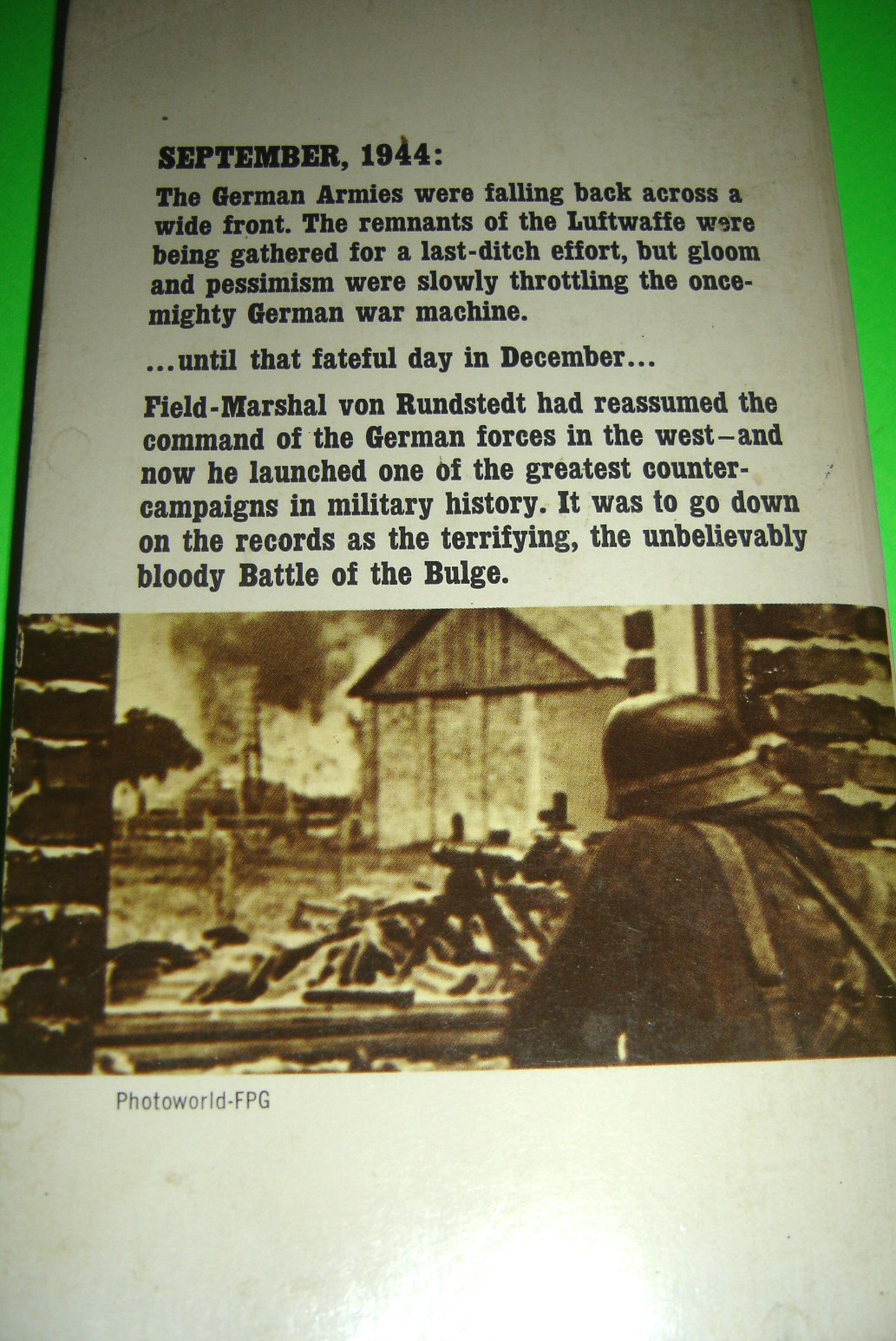 SEPTEMBER, 1944:

The German Armies were falling back across a wide front. The remnants of the Luftwaffe were being gathered for a last-ditch effort, but gloom and pessimism were slowly throttling the once-mighty German war machine.

...until that fateful day in December...

Field-Marshal von Rundstedt had reassumed the command of the German forces in the west–and now he launched one of the greatest counter-campaigns in military history. It was to go down on the records as the terrifying, the unbelievably bloody Battle of the Bulge.

Photoworld-FPG